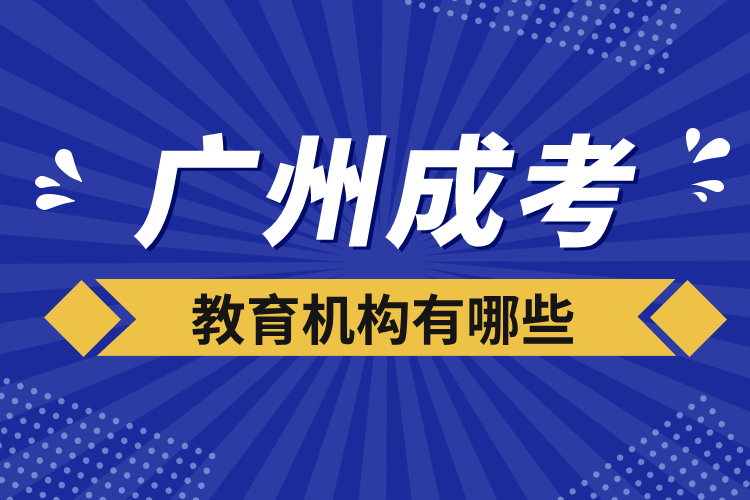 广州成考

教育机构有哪些